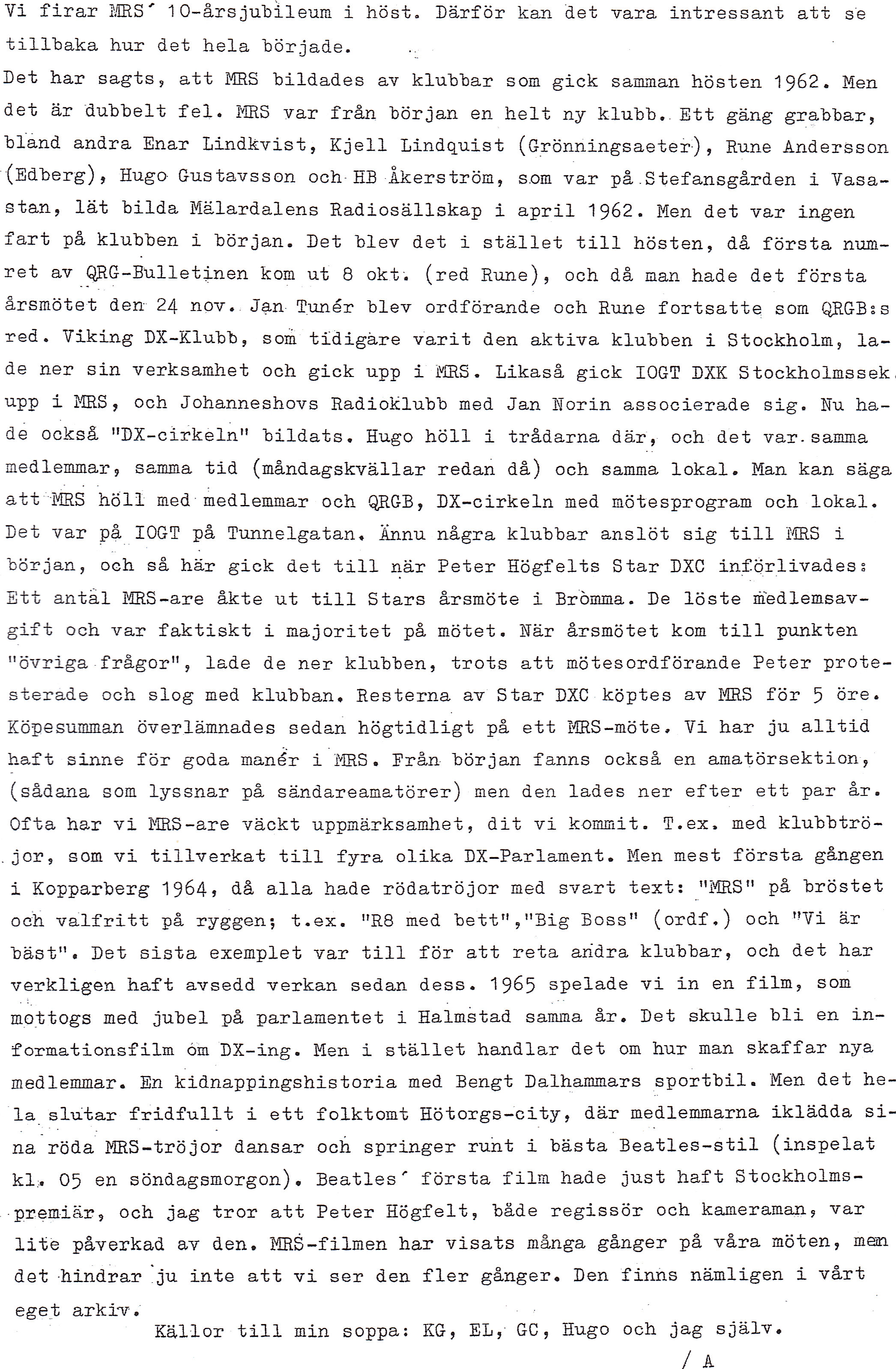 Vi firar MRS´ 10-årsjubileum i höst. Därför kan det vara intressant att se tillbaka hur det hela började.
Det har sagts, att MRS bildades av klubbar som gick samman hösten 1962. Men det är dubbelt fel. MRS var från början en helt ny klubb. Ett gäng grabbar, bland andra Enar Lindkvist, Kjell Lindquist (Grönningsaeter), Rune Andersson (Edberg), Hugo Gustavsson och HB Åkerström, som var på Stefansgården i Vasastan, lät bilda Mälardalens Radiosällskap i april 1962. Men det var ingen fart på klubben i början. Det blev det i stället till hösten, då första numret av QRG-Bulletinen kom ut 8 okt. (red Rune), och då man hade det första årsmötet den 24 nov. Jan Tunér blev ordförande och Rune fortsatte som QRGB:s red. Viking DX-Klubb, som tidigare varit den aktiva klubben i Stockholm, lade ner sin verksamhet och gick upp i MRS. Likaså gick IOGT DXK Stockholmssek. upp i MRS, och Johanneshovs Radioklubb med Jan Norin associerade sig. Nu hade också "DX-cirkeln" bildats. Hugo höll i trådarna där, och det var samma medlemmar, samma tid (måndagskvällar redan då) och samma lokal. Man kan säga att MRS höll med medlemmar och QRGB, DX-cirkeln med mötesprogram och lokal. Det var på IOGT på Tunnelgatan. Ännu några klubbar anslöt sig till MRS i början, och så här gick det till när Peter Högfelts Star DXC införlivades: Ett antal MRS-are åkte ut till Stars årsmöte i Bromma. De löste medlemsavgift och var faktiskt i majoritet på mötet. När årsmötet kom till punkten "övriga frågor", lade de ner klubben, trots att mötesordförande Peter protesterade och slog med klubban. Resterna av Star DXC köptes av MRS för 5 öre. Köpesumman överlämnades sedan högtidligt på ett MRS-möte. Vi har ju alltid haft sinne för goda manér i MRS. Från början fanns också en amatörsektion, (sådana som lyssnar på sändareamatörer) men den lades ner efter ett par år. Ofta har vi MRS-are väckt uppmärksamhet, dit vi kommit. T.ex. med klubbtröjor, som vi tillverkat till fyra olika DX-Parlament. Men mest första gången i Kopparberg 1964, då alla hade rödatröjor med svart text: "MRS" på bröstet och valfritt på ryggen; t.ex. "R8 med bett","Big Boss" (ordf.) och "Vi är bäst". Det sista exemplet var till för att reta andra klubbar, och det har verkligen haft avsedd verkan sedan dess. 1965 spelade vi in en film, som mottogs med jubel på parlamentet i Halmstad samma år. Det skulle bli en informationsfilm om DX-ing. Men i stället handlar det om hur man skaffar nya medlemmar. En kidnappingshistoria med Bengt Dalhammars sportbil. Men det hela slutar fridfullt i ett folktomt Hötorgs-city, där medlemmarna iklädda sina röda MRS-tröjor dansar och springer runt i bästa Beatles-stil (inspelat kl. 05 en söndagsmorgon). Beatles´ första film hade just haft Stockholmspremiär, och jag tror att Peter Högfelt, både regissör och kameraman, var lite påverkad av den. MRS-filmen har visats många gånger på våra möten, men det hindrar ju inte att vi ser den fler gånger. Den finns nämligen i vårt eget arkiv.
Källor till min soppa: KG, EL, GC, Hugo och jag själv.
/ A